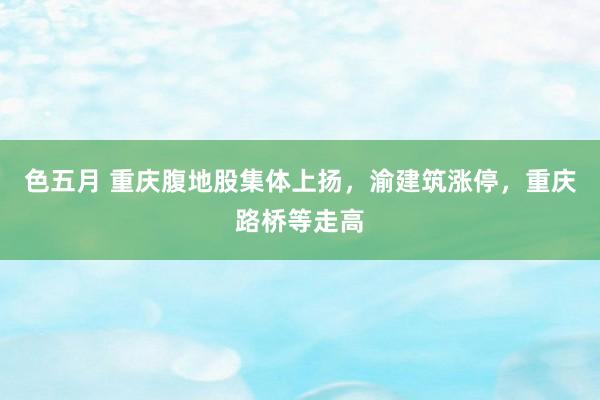 色五月 重庆腹地股集体上扬，渝建筑涨停，重庆路桥等走高